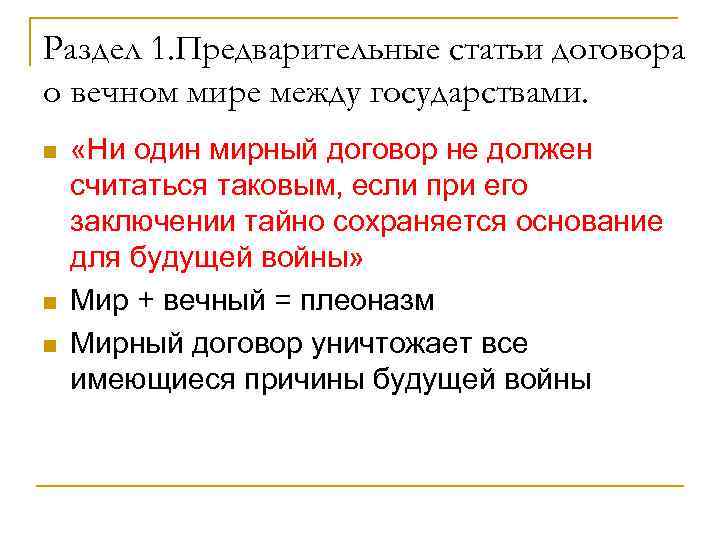 Раздел 1.Предварительные статьи договора о вечном мире между государствами.

«Ни один мирный договор не должен считаться таковым, если при его заключении тайно сохраняется основание для будущей войны»

Мир + вечный = плеоназм

Мирный договор уничтожает все имеющиеся причины будущей войны